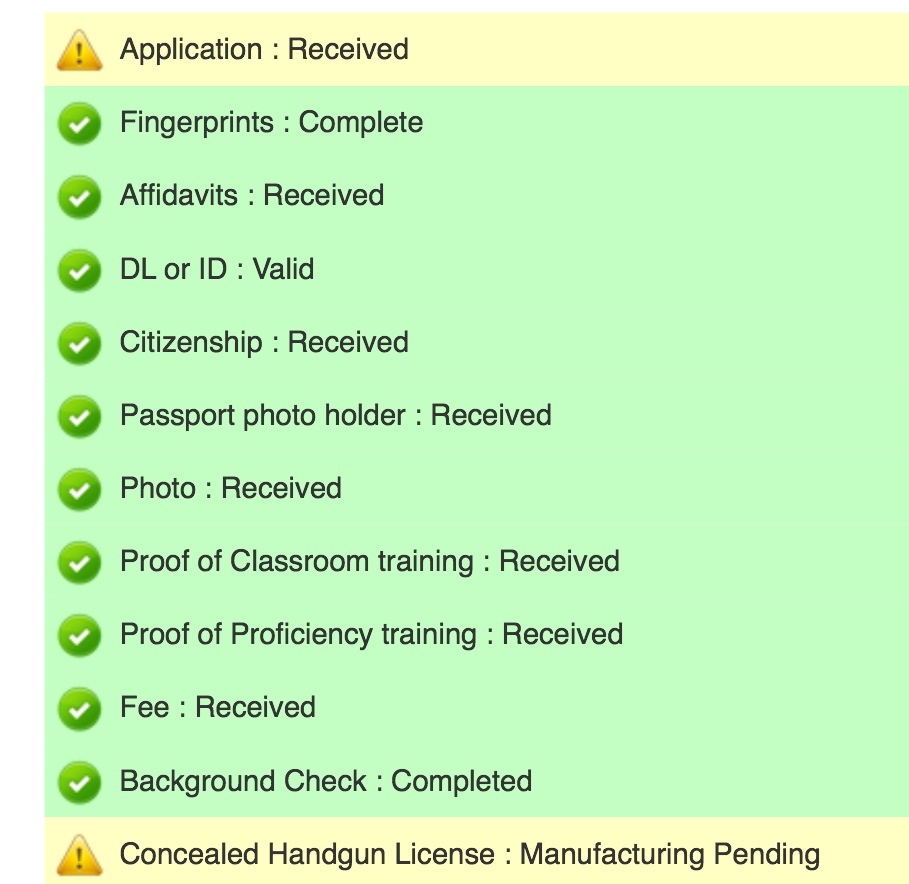 Application : Received

Fingerprints : Complete

Affidavits : Received

DL or ID : Valid

Citizenship : Received

Passport photo holder : Received

Photo : Received

Proof of Classroom training : Received

Proof of Proficiency training : Received

Fee : Received

Background Check : Completed

Concealed Handgun License : Manufacturing Pending